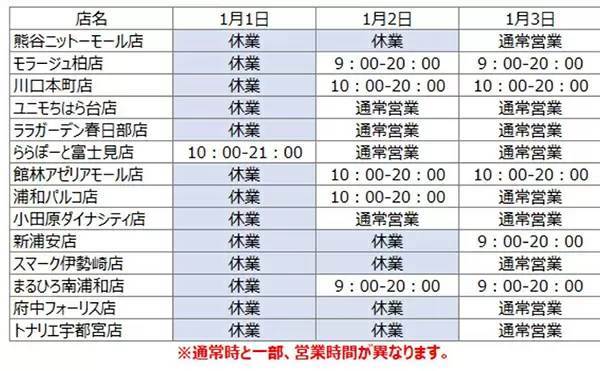 | 店名 | 1月1日 | 1月2日 | 1月3日 |
|---|---|---|---|
| 熊谷ニットーモール店 | 休業 | 休業 | 通常営業 |
| モラージュ柏店 | 休業 | 9：00-20：00 | 9：00-20：00 |
| 川口本町店 | 休業 | 10：00-20：00 | 10：00-20：00 |
| ユニモちはら台店 | 休業 | 通常営業 | 通常営業 |
| ララガーデン春日部店 | 休業 | 通常営業 | 通常営業 |
| ららぽーと富士見店 | 10：00-21：00 | 通常営業 | 通常営業 |
| 館林アゼリアモール店 | 休業 | 10：00-20：00 | 10：00-20：00 |
| 浦和パルコ店 | 休業 | 10：00-20：00 | 通常営業 |
| 小田原ダイナシティ店 | 休業 | 通常営業 | 通常営業 |
| 新浦安店 | 休業 | 休業 | 9：00-20：00 |
| スマーク伊勢崎店 | 休業 | 休業 | 通常営業 |
| まるひろ南浦和店 | 休業 | 9：00-20：00 | 9：00-20：00 |
| 府中フォーリス店 | 休業 | 休業 | 通常営業 |
| トナリエ宇都宮店 | 休業 | 休業 | 通常営業 |

※通常時と一部、営業時間が異なります。